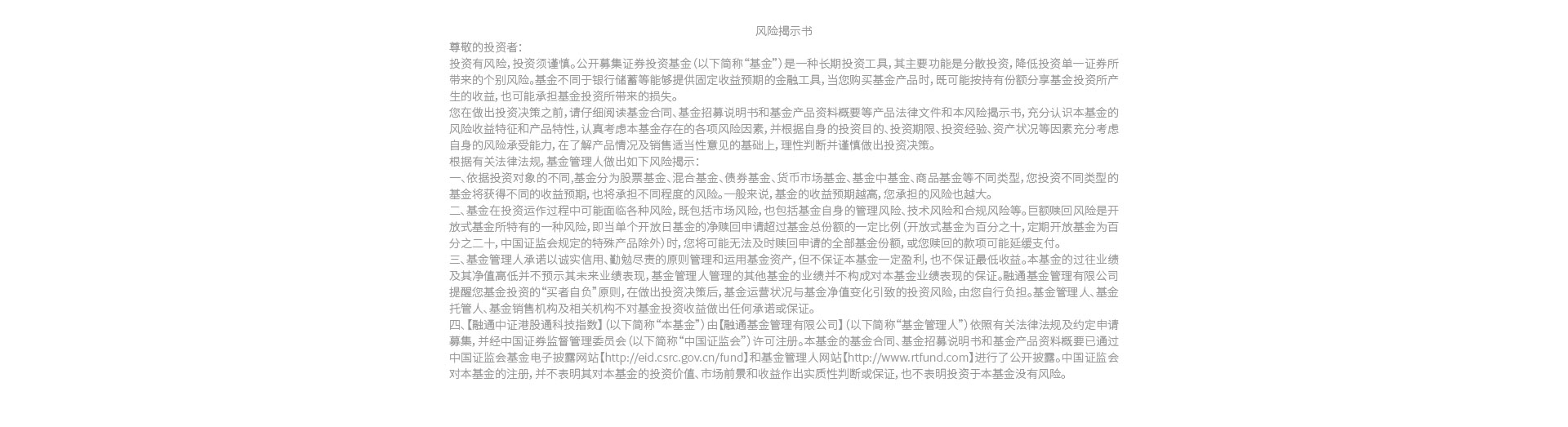 风险揭示书

尊敬的投资者:

投资有风险,投资须谨慎。公开募集证券投资基金(以下简称“基金”)是一种长期投资工具,其主要功能是分散投资,降低投资单一证券所带来的个别风险。基金不同于银行储蓄等能够提供固定收益预期的金融工具,当您购买基金产品时,既可能按持有份额分享基金投资所产生的收益,也可能承担基金投资所带来的损失。

您在做出投资决策之前,请仔细阅读基金合同、基金招募说明书和基金产品资料概要等产品法律文件和本风险揭示书,充分认识本基金的风险收益特征和产品特性,认真考虑本基金存在的各项风险因素,并根据自身的投资目的、投资期限、投资经验、资产状况等因素充分考虑自身的风险承受能力,在了解产品情况及销售适当性意见的基础上,理性判断并谨慎做出投资决策。

根据有关法律法规,基金管理人做出如下风险揭示:

一、依据投资对象的不同,基金分为股票基金、混合基金、债券基金、货币市场基金、基金中基金、商品基金等不同类型,您投资不同类型的基金将获得不同的收益预期,也将承担不同程度的风险。一般来说,基金的收益预期越高,您承担的风险也越大。

二、基金在投资运作过程中可能面临各种风险,既包括市场风险,也包括基金自身的管理风险、技术风险和合规风险等。巨额赎回风险是开放式基金所特有的一种风险,即当单个开放日基金的净赎回申请超过基金总份额的一定比例(开放式基金为百分之十,定期开放基金为百分之二十,中国证监会规定的特殊产品除外)时,您将可能无法及时赎回申请的全部基金份额,或您赎回的款项可能延缓支付。

三、基金管理人承诺以诚实信用、勤勉尽责的原则管理和运用基金资产,但不保证本基金一定盈利,也不保证最低收益。本基金的过往业绩及其净值高低并不预示其未来业绩表现,基金管理人管理的其他基金的业绩并不构成对本基金业绩表现的保证。融通基金管理有限公司提醒您基金投资的“买者自负”原则,在做出投资决策后,基金运营状况与基金净值变化引致的投资风险,由您自行负担。基金管理人、基金托管人、基金销售机构及相关机构不对基金投资收益做出任何承诺或保证。

四、【融通中证港股通科技指数】(以下简称“本基金”)由【融通基金管理有限公司】(以下简称“基金管理人”)依照有关法律法规及约定申请募集,并经中国证券监督管理委员会(以下简称“中国证监会”)许可注册。本基金的基金合同、基金招募说明书和基金产品资料概要已通过中国证监会基金电子披露网站【http://eid.csrc.gov.cn/fund】和基金管理人网站【http://www.rtfund.com】进行了公开披露。中国证监会对本基金的注册,并不表明其对本基金的投资价值、市场前景和收益作出实质性判断或保证,也不表明投资于本基金没有风险。